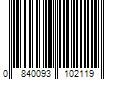 0 840093 102119